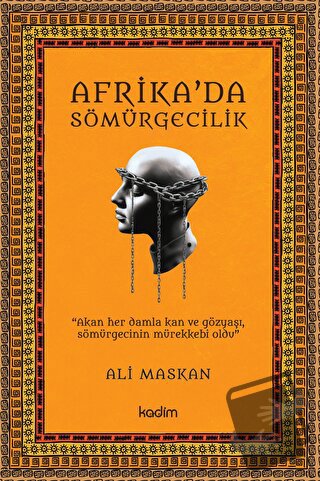 AFRİKA'DA SÖMÜRGECİLİK

"Akan her damla kan ve gözyaşı, sömürgecinin mürekkebi oldu"

ALİ MASKAN

kadim